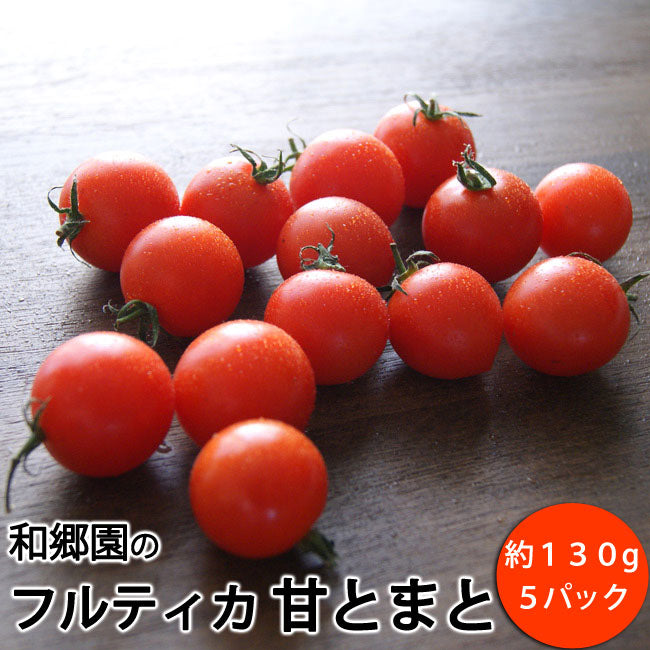 和郷園の
フルティカ 甘とまと

約１３０g
５パック